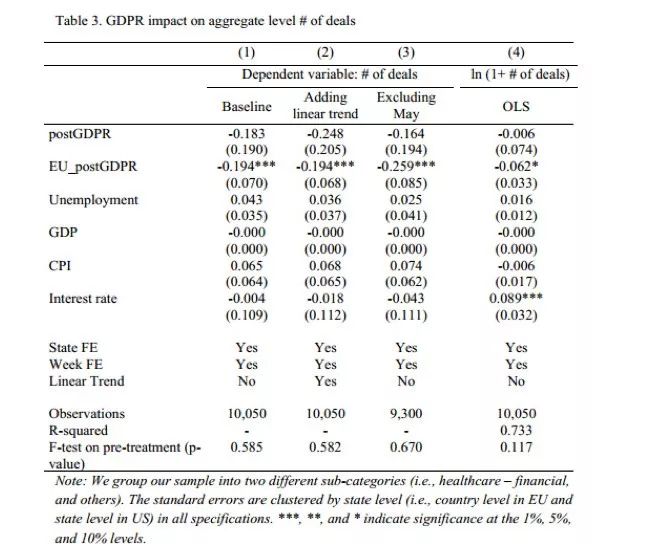 Table 3. GDPR impact on aggregate level # of deals

| | (1) | (2) | (3) | (4) |
|---|---|---|---|---|
| | Dependent variable: # of deals | | | ln (1+ # of deals) |
| | Baseline | Adding linear trend | Excluding May | OLS |
| postGDPR | -0.183 | -0.248 | -0.164 | -0.006 |
| | (0.190) | (0.205) | (0.194) | (0.074) |
| EU_postGDPR | -0.194*** | -0.194*** | -0.259*** | -0.062* |
| | (0.070) | (0.068) | (0.085) | (0.033) |
| Unemployment | 0.043 | 0.036 | 0.025 | 0.016 |
| | (0.035) | (0.037) | (0.041) | (0.012) |
| GDP | -0.000 | -0.000 | -0.000 | -0.000 |
| | (0.000) | (0.000) | (0.000) | (0.000) |
| CPI | 0.065 | 0.068 | 0.074 | -0.006 |
| | (0.064) | (0.065) | (0.062) | (0.017) |
| Interest rate | -0.004 | -0.018 | -0.043 | 0.089*** |
| | (0.109) | (0.112) | (0.111) | (0.032) |
| State FE | Yes | Yes | Yes | Yes |
| Week FE | Yes | Yes | Yes | Yes |
| Linear Trend | No | Yes | No | No |
| Observations | 10,050 | 10,050 | 9,300 | 10,050 |
| R-squared | - | - | - | 0.733 |
| F-test on pre-treatment (p-value) | 0.585 | 0.582 | 0.670 | 0.117 |

Note: We group our sample into two different sub-categories (i.e., healthcare – financial, and others). The standard errors are clustered by state level (i.e., country level in EU and state level in US) in all specifications. ***, **, and * indicate significance at the 1%, 5%, and 10% levels.